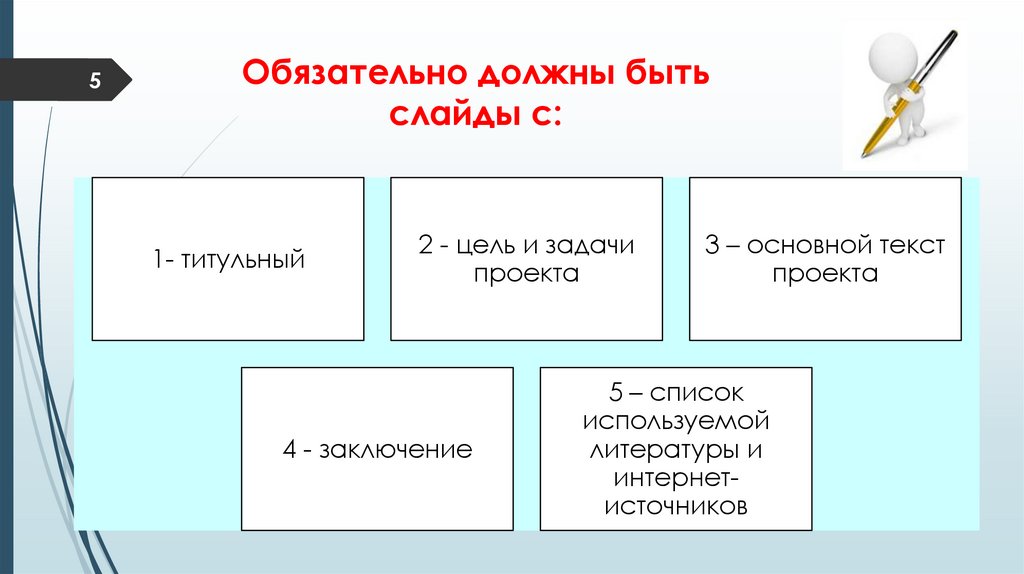 5

Обязательно должны быть слайды с:

1- титульный

2 - цель и задачи проекта

3 – основной текст проекта

4 - заключение

5 – список используемой литературы и интернет-источников